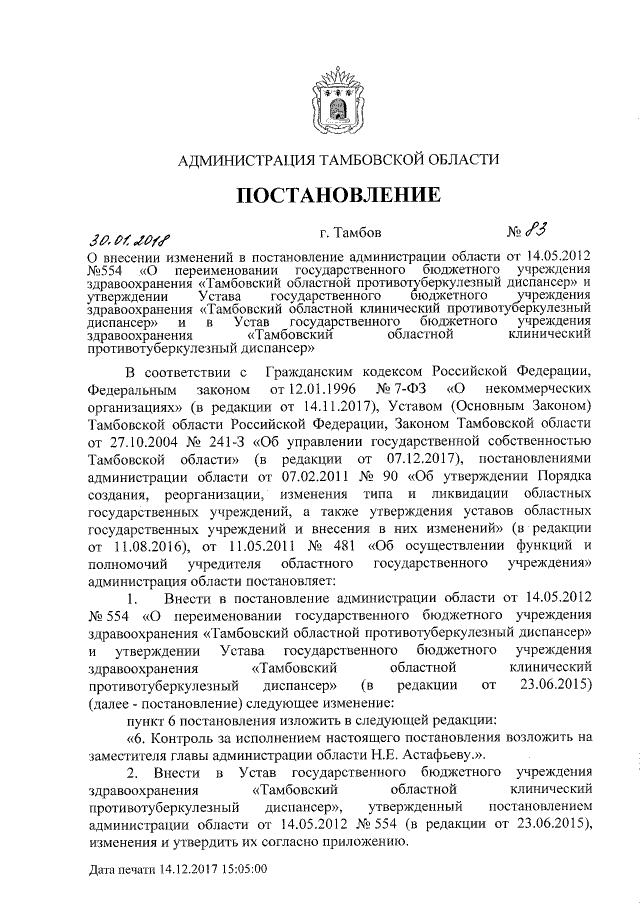 АДМИНИСТРАЦИЯ ТАМБОВСКОЙ ОБЛАСТИ

ПОСТАНОВЛЕНИЕ

30.01.2018 г. Тамбов № 83

О внесении изменений в постановление администрации области от 14.05.2012 №554 «О переименовании государственного бюджетного учреждения здравоохранения «Тамбовский областной противотуберкулезный диспансер» и утверждении Устава государственного бюджетного учреждения здравоохранения «Тамбовский областной клинический противотуберкулезный диспансер» и в Устав государственного бюджетного учреждения здравоохранения «Тамбовский областной клинический противотуберкулезный диспансер»

В соответствии с Гражданским кодексом Российской Федерации, Федеральным законом от 12.01.1996 № 7-ФЗ «О некоммерческих организациях» (в редакции от 14.11.2017), Уставом (Основным Законом) Тамбовской области Российской Федерации, Законом Тамбовской области от 27.10.2004 № 241-З «Об управлении государственной собственностью Тамбовской области» (в редакции от 07.12.2017), постановлениями администрации области от 07.02.2011 № 90 «Об утверждении Порядка создания, реорганизации, изменения типа и ликвидации областных государственных учреждений, а также утверждения уставов областных государственных учреждений и внесения в них изменений» (в редакции от 11.08.2016), от 11.05.2011 № 481 «Об осуществлении функций и полномочий учредителя областного государственного учреждения» администрация области постановляет:

1. Внести в постановление администрации области от 14.05.2012 № 554 «О переименовании государственного бюджетного учреждения здравоохранения «Тамбовский областной противотуберкулезный диспансер» и утверждении Устава государственного бюджетного учреждения здравоохранения «Тамбовский областной клинический противотуберкулезный диспансер» (в редакции от 23.06.2015) (далее - постановление) следующее изменение:

пункт 6 постановления изложить в следующей редакции:

«6. Контроль за исполнением настоящего постановления возложить на заместителя главы администрации области Н.Е. Астафьеву.».

2. Внести в Устав государственного бюджетного учреждения здравоохранения «Тамбовский областной клинический противотуберкулезный диспансер», утвержденный постановлением администрации области от 14.05.2012 № 554 (в редакции от 23.06.2015), изменения и утвердить их согласно приложению.

Дата печати 14.12.2017 15:05:00